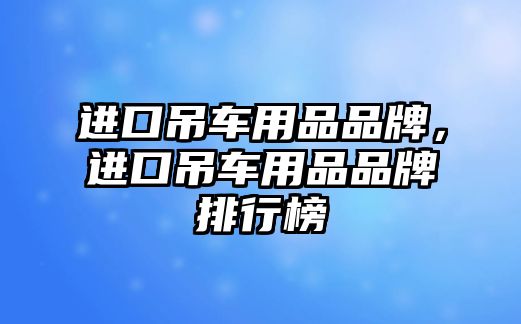 进口吊车用品品牌，进口吊车用品品牌排行榜